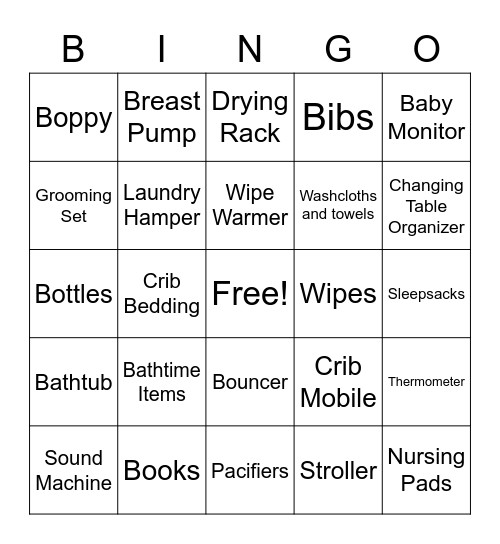 | B | I | N | G | O |
|---|---|---|---|---|
| Boppy | Breast Pump | Drying Rack | Bibs | Baby Monitor |
| Grooming Set | Laundry Hamper | Wipe Warmer | Washcloths and towels | Changing Table Organizer |
| Bottles | Crib Bedding | Free! | Wipes | Sleepsacks |
| Bathtub | Bathtime Items | Bouncer | Crib Mobile | Thermometer |
| Sound Machine | Books | Pacifiers | Stroller | Nursing Pads |